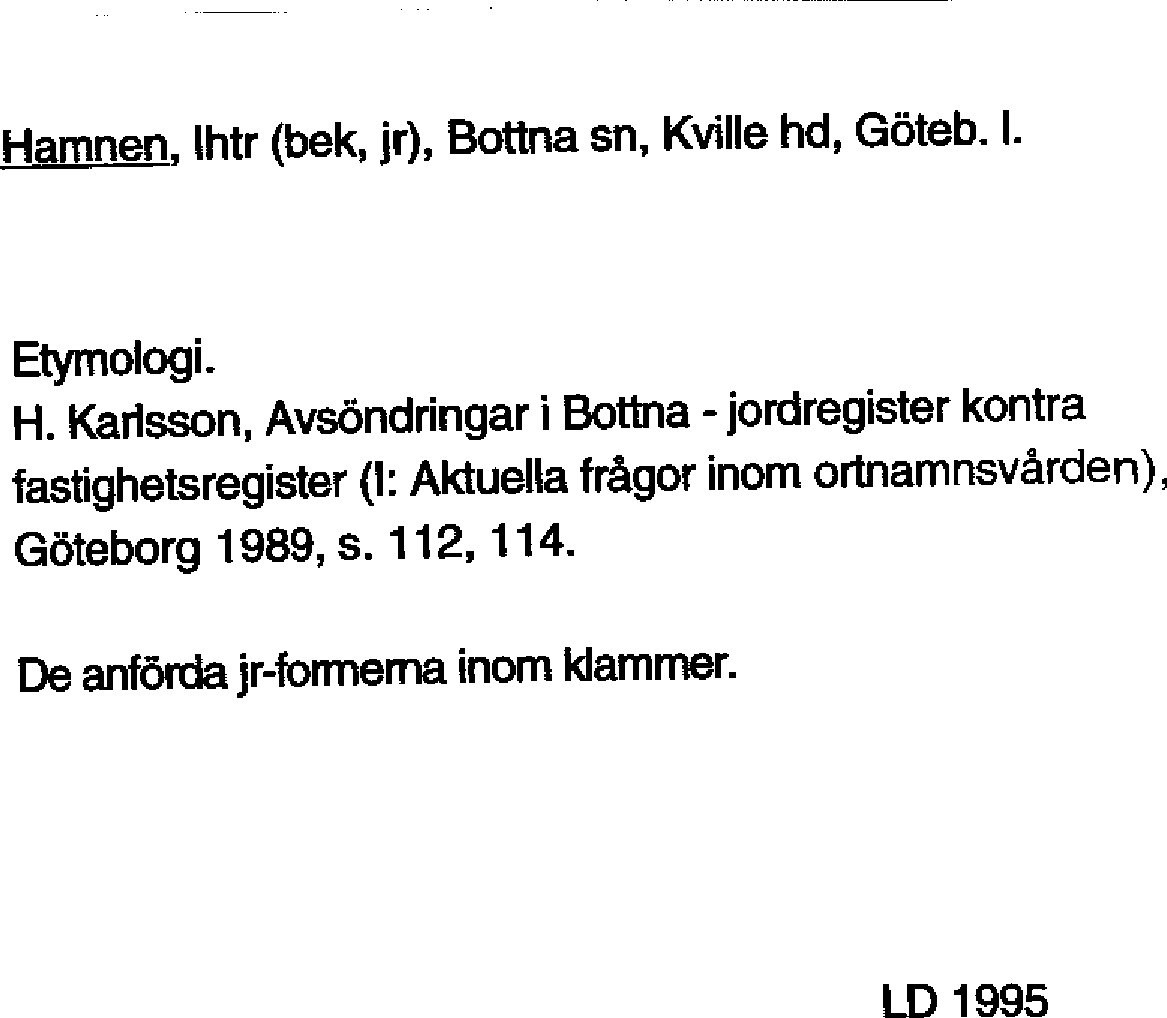 Hamnen, lhtr (bek, jr), Bottna sn, Kville hd, Göteb. l.

Etymologi.
H. Karlsson, Avsöndringar i Bottna - jordregister kontra fastighetsregister (I: Aktuella frågor inom ortnamnsvården), Göteborg 1989, s. 112, 114.

De anförda jr-formerna inom klammer.

LD 1995